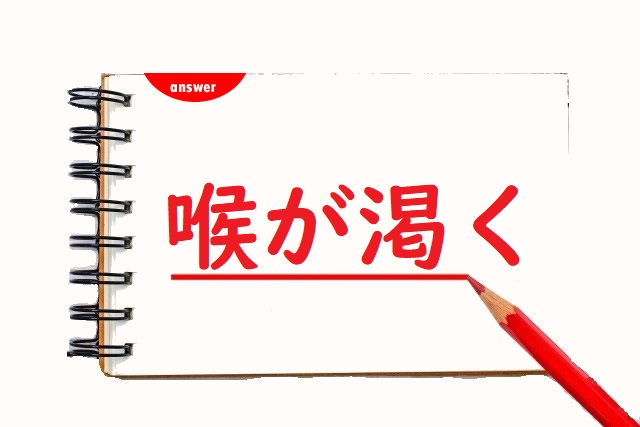 answer

喉が渇く